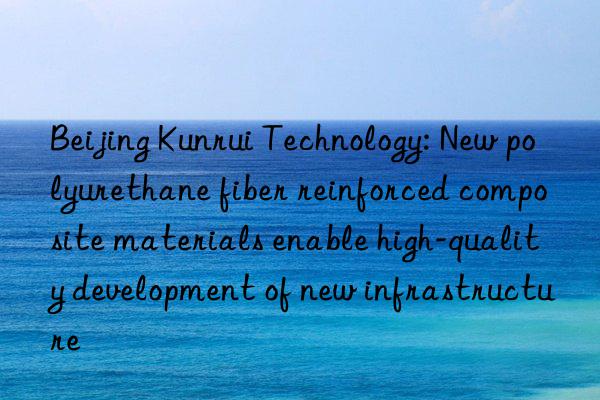 Beijing Kunrui Technology: New polyurethane fiber reinforced composite materials enable high-quality development of new infrastructure